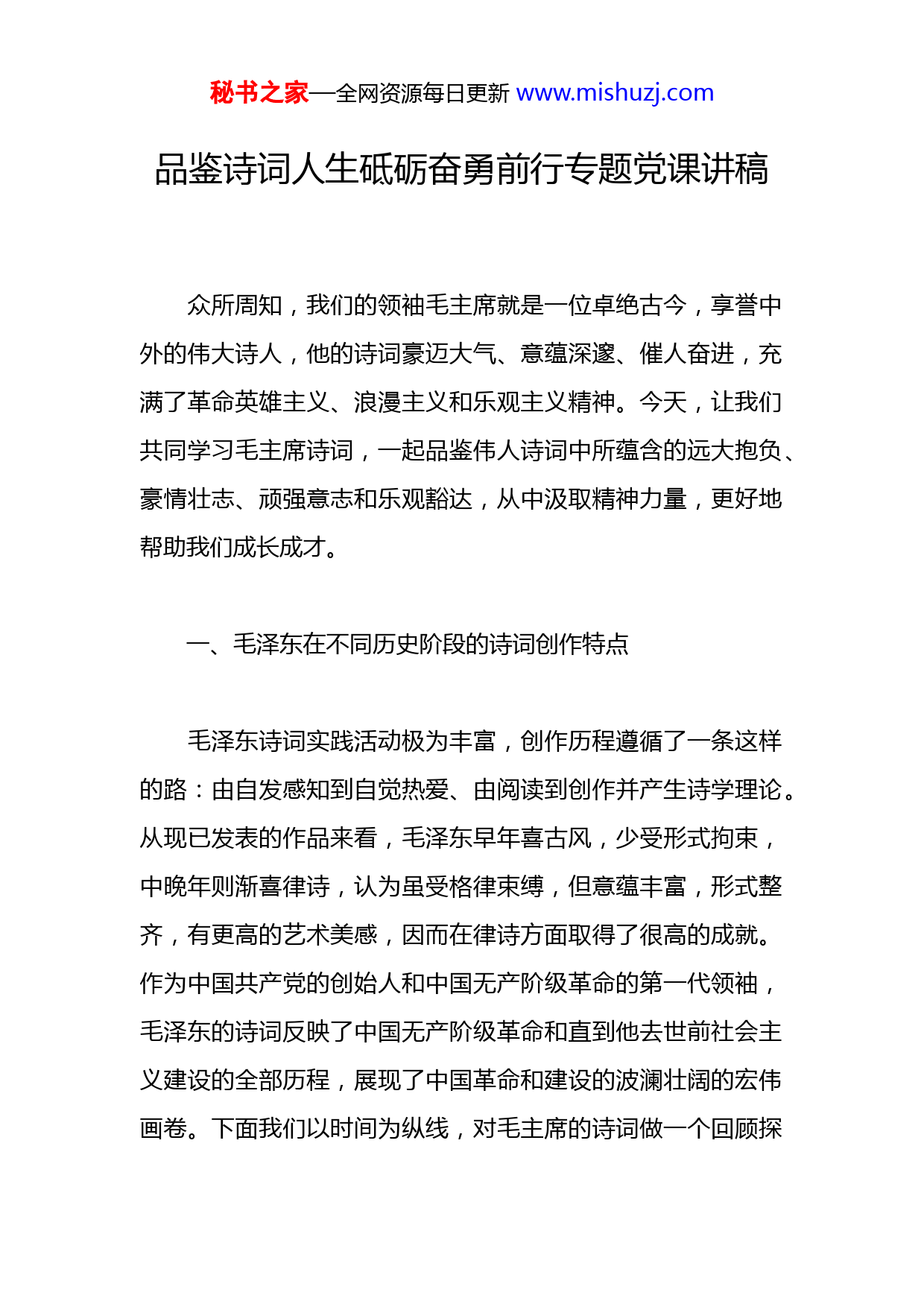 秘书之家—全网资源每日更新 www.mishuzj.com

品鉴诗词人生砥砺奋勇前行专题党课讲稿

众所周知，我们的领袖毛主席就是一位卓绝古今，享誉中外的伟大诗人，他的诗词豪迈大气、意蕴深邃、催人奋进，充满了革命英雄主义、浪漫主义和乐观主义精神。今天，让我们共同学习毛主席诗词，一起品鉴伟人诗词中所蕴含的远大抱负、豪情壮志、顽强意志和乐观豁达，从中汲取精神力量，更好地帮助我们成长成才。

一、毛泽东在不同历史阶段的诗词创作特点

毛泽东诗词实践活动极为丰富，创作历程遵循了一条这样的路：由自发感知到自觉热爱、由阅读到创作并产生诗学理论。从现已发表的作品来看，毛泽东早年喜古风，少受形式拘束，中晚年则渐喜律诗，认为虽受格律束缚，但意蕴丰富，形式整齐，有更高的艺术美感，因而在律诗方面取得了很高的成就。作为中国共产党的创始人和中国无产阶级革命的第一代领袖，毛泽东的诗词反映了中国无产阶级革命和直到他去世前社会主义建设的全部历程，展现了中国革命和建设的波澜壮阔的宏伟画卷。下面我们以时间为纵线，对毛主席的诗词做一个回顾探